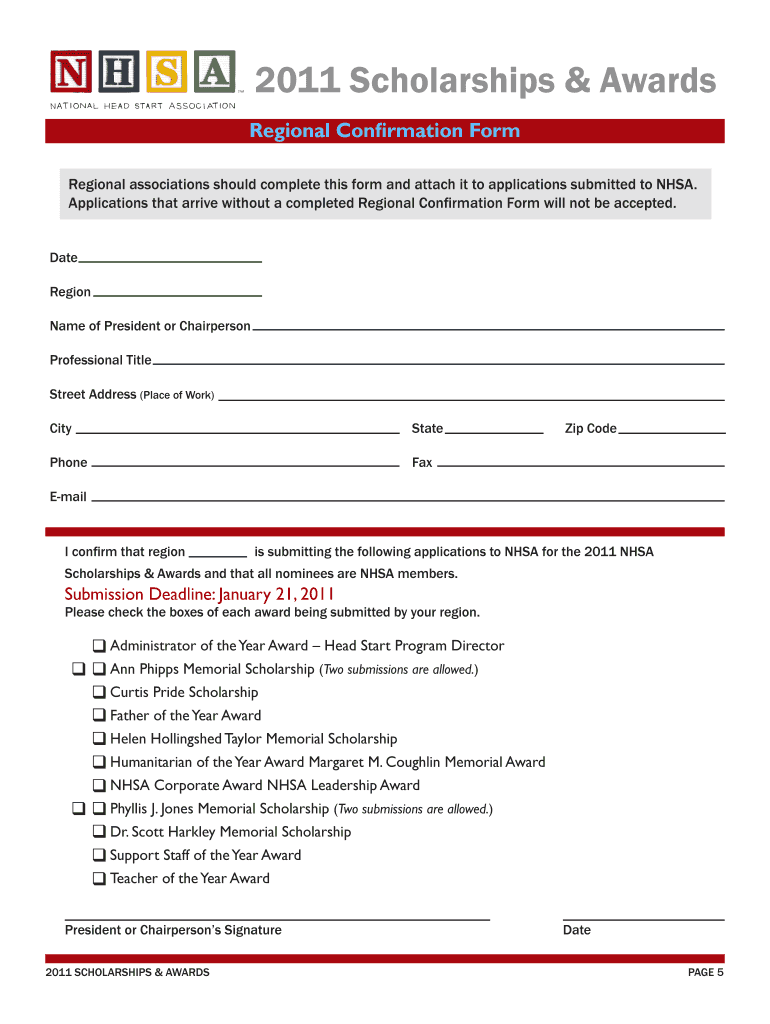 NHSA™
NATIONAL HEAD START ASSOCIATION

2011 Scholarships & Awards

Regional Confirmation Form

Regional associations should complete this form and attach it to applications submitted to NHSA. Applications that arrive without a completed Regional Confirmation Form will not be accepted.

Date

Region

Name of President or Chairperson

Professional Title

Street Address (Place of Work)

City State Zip Code

Phone Fax

E-mail

I confirm that region ________ is submitting the following applications to NHSA for the 2011 NHSA Scholarships & Awards and that all nominees are NHSA members.

Submission Deadline: January 21, 2011
Please check the boxes of each award being submitted by your region.

❑ Administrator of the Year Award – Head Start Program Director
❑ ❑ Ann Phipps Memorial Scholarship (Two submissions are allowed.)
❑ Curtis Pride Scholarship
❑ Father of the Year Award
❑ Helen Hollingshed Taylor Memorial Scholarship
❑ Humanitarian of the Year Award Margaret M. Coughlin Memorial Award
❑ NHSA Corporate Award NHSA Leadership Award
❑ ❑ Phyllis J. Jones Memorial Scholarship (Two submissions are allowed.)
❑ Dr. Scott Harkley Memorial Scholarship
❑ Support Staff of the Year Award
❑ Teacher of the Year Award

President or Chairperson's Signature Date

2011 SCHOLARSHIPS & AWARDS PAGE 5